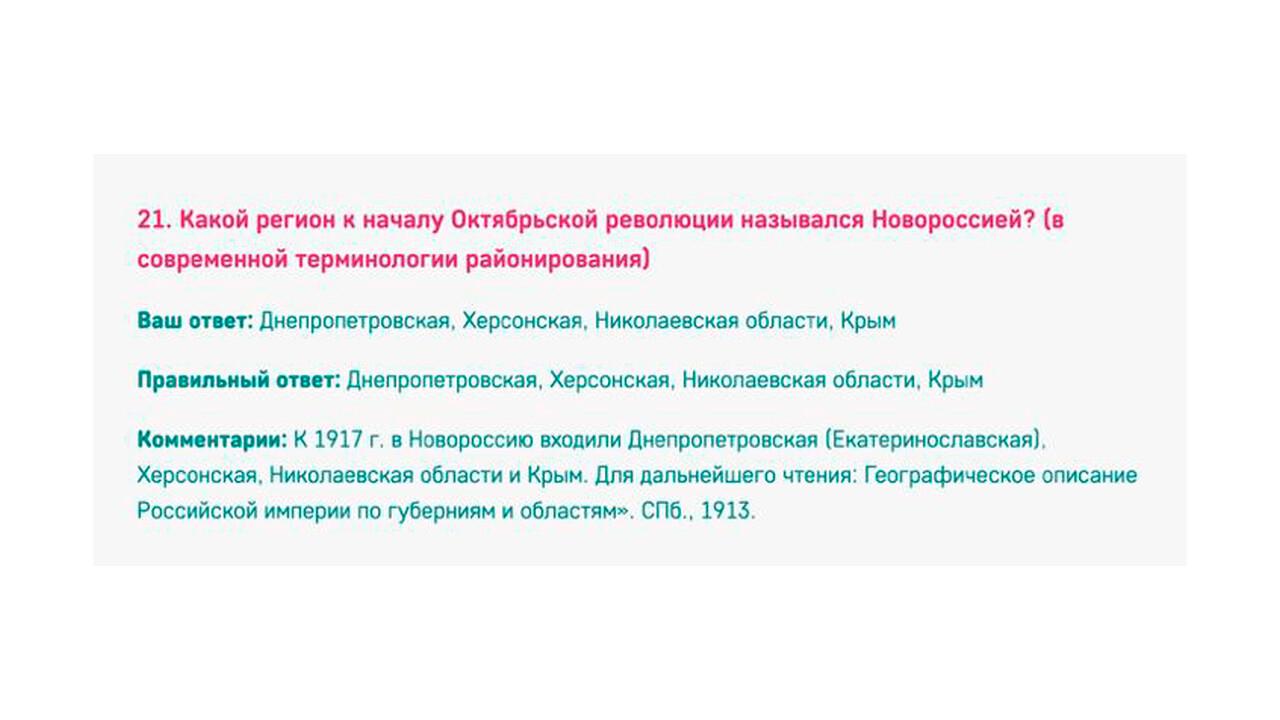 21. Какой регион к началу Октябрьской революции назывался Новороссией? (в современной терминологии районирования)

Ваш ответ: Днепропетровская, Херсонская, Николаевская области, Крым

Правильный ответ: Днепропетровская, Херсонская, Николаевская области, Крым

Комментарии: К 1917 г. в Новороссию входили Днепропетровская (Екатеринославская), Херсонская, Николаевская области и Крым. Для дальнейшего чтения: Географическое описание Российской империи по губерниям и областям». СПб., 1913.